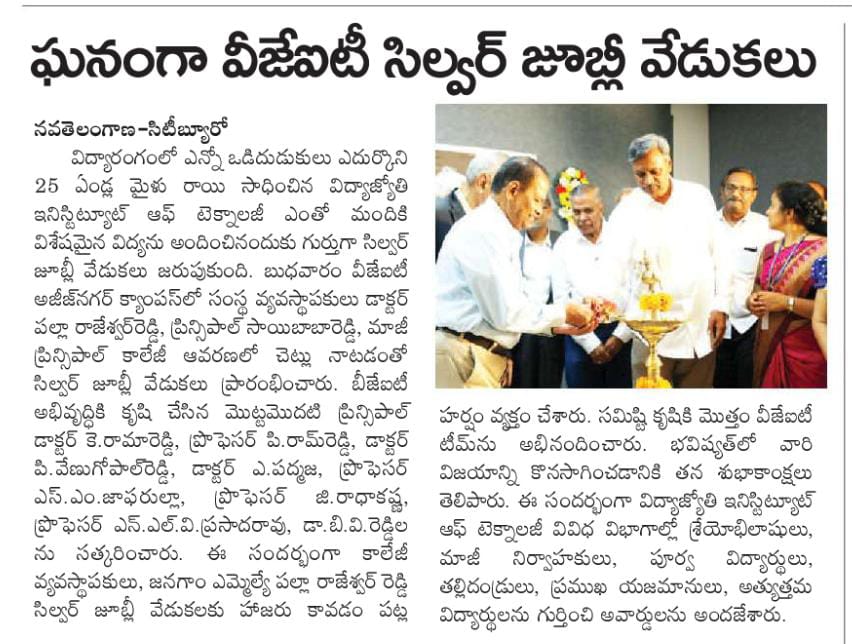 ఘనంగా వీజేఐటీ సిల్వర్ జూబ్లీ వేడుకలు

నవతెలంగాణ-సిటీబ్యూరో

విద్యారంగంలో ఎన్నో ఒడిదుడుకులు ఎదుర్కొని 25 ఏండ్ల మైలు రాయి సాధించిన విద్యాజ్యోతి ఇనిస్టిట్యూట్ ఆఫ్ టెక్నాలజీ ఎంతో మందికి విశేషమైన విద్యను అందించినందుకు గుర్తుగా సిల్వర్ జూబ్లీ వేడుకలు జరుపుకుంది. బుధవారం వీజేఐటీ అజీజ్‌నగర్ క్యాంపస్‌లో సంస్థ వ్యవస్థాపకులు డాక్టర్ పల్లా రాజేశ్వర్‌రెడ్డి, ప్రిన్సిపాల్ సాయిబాబారెడ్డి, మాజీ ప్రిన్సిపాల్ కాలేజీ ఆవరణలో చెట్లు నాటడంతో సిల్వర్ జూబ్లీ వేడుకలు ప్రారంభించారు. బీజేఐటీ అభివృద్ధికి కృషి చేసిన మొట్టమొదటి ప్రిన్సిపాల్ డాక్టర్ కె.రామారెడ్డి, ప్రొఫెసర్ పి.రామ్‌రెడ్డి, డాక్టర్ పి.వేణుగోపాల్‌రెడ్డి, డాక్టర్ ఎ.పద్మజ, ప్రొఫెసర్ ఎస్.ఎం.జాఫరుల్లా, ప్రొఫెసర్ జి.రాధాకష్ణ, ప్రొఫెసర్ ఎన్.ఎల్.వి.ప్రసాదరావు, డా.బి.వి.రెడ్డిల ను సత్కరించారు. ఈ సందర్భంగా కాలేజీ వ్యవస్థాపకులు, జనగాం ఎమ్మెల్యే పల్లా రాజేశ్వర్ రెడ్డి సిల్వర్ జూబ్లీ వేడుకలకు హాజరు కావడం పట్ల హర్షం వ్యక్తం చేశారు. సమిష్టి కృషికి మొత్తం వీజేఐటీ టీమ్‌ను అభినందించారు. భవిష్యత్‌లో వారి విజయాన్ని కొనసాగించడానికి తన శుభాకాంక్షలు తెలిపారు. ఈ సందర్భంగా విద్యాజ్యోతి ఇనిస్టిట్యూట్ ఆఫ్ టెక్నాలజీ వివిధ విభాగాల్లో శ్రేయోభిలాషులు, మాజీ నిర్వాహకులు, పూర్వ విద్యార్థులు, తల్లిదండ్రులు, ప్రముఖ యజమానులు, అత్యుత్తమ విద్యార్థులను గుర్తించి అవార్డులను అందజేశారు.